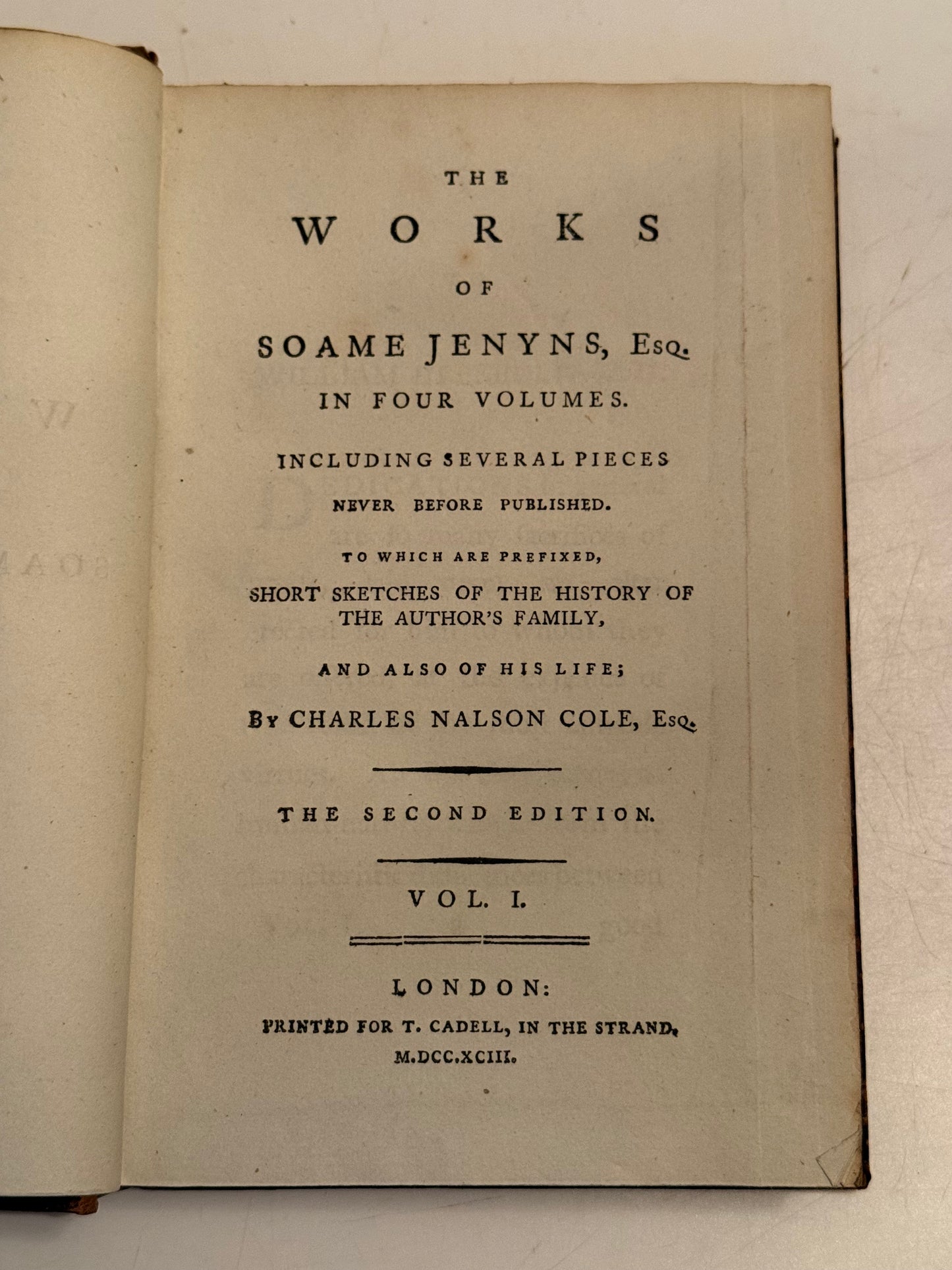 THE

WORKS

OF

SOAME JENYNS, Esq.

IN FOUR VOLUMES.

INCLUDING SEVERAL PIECES NEVER BEFORE PUBLISHED.

TO WHICH ARE PREFIXED,

SHORT SKETCHES OF THE HISTORY OF THE AUTHOR'S FAMILY,

AND ALSO OF HIS LIFE;

By CHARLES NALSON COLE, Esq.

THE SECOND EDITION.

VOL. I.

LONDON:

PRINTED FOR T. CADELL, IN THE STRAND,

M.DCC.XCIII.